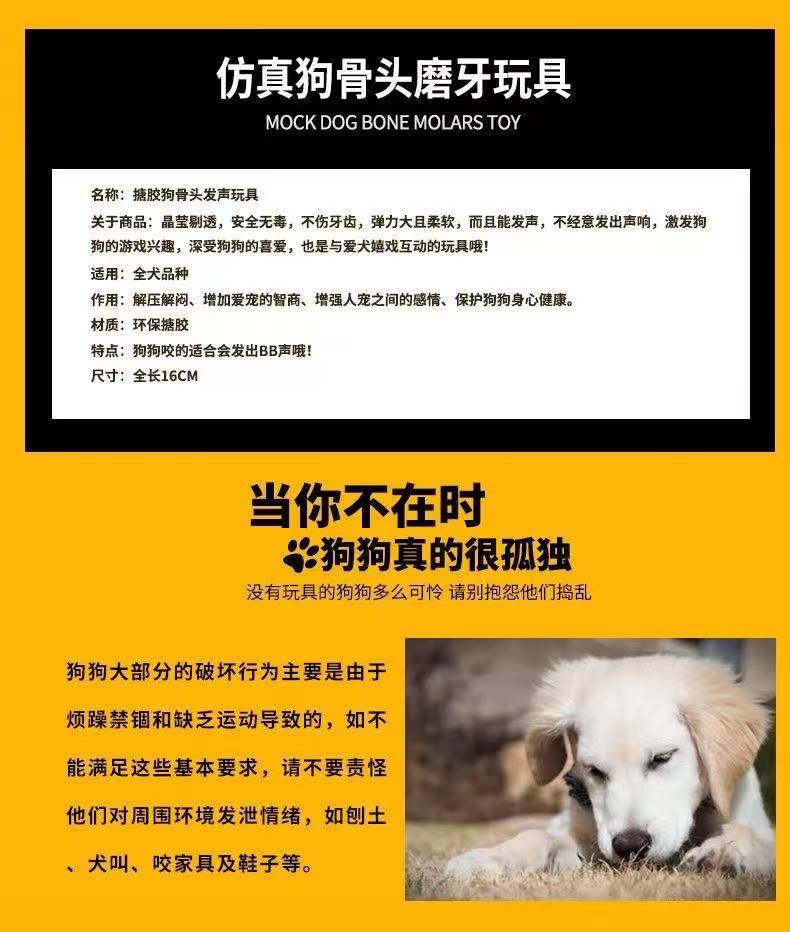 仿真狗骨头磨牙玩具
MOCK DOG BONE MOLARS TOY

名称：搪胶狗骨头发声玩具
关于商品：晶莹剔透，安全无毒，不伤牙齿，弹力大且柔软，而且能发声，不经意发出声响，激发狗狗的游戏兴趣，深受狗狗的喜爱，也是与爱犬嬉戏互动的玩具哦！
适用：全犬品种
作用：解压解闷、增加爱宠的智商、增强人宠之间的感情、保护狗狗身心健康。
材质：环保搪胶
特点：狗狗咬的适合会发出BB声哦！
尺寸：全长16CM

当你不在时
狗狗真的很孤独
没有玩具的狗狗多么可怜 请别抱怨他们捣乱

狗狗大部分的破坏行为主要是由于烦躁禁锢和缺乏运动导致的，如不能满足这些基本要求，请不要责怪他们对周围环境发泄情绪，如刨土、犬叫、咬家具及鞋子等。